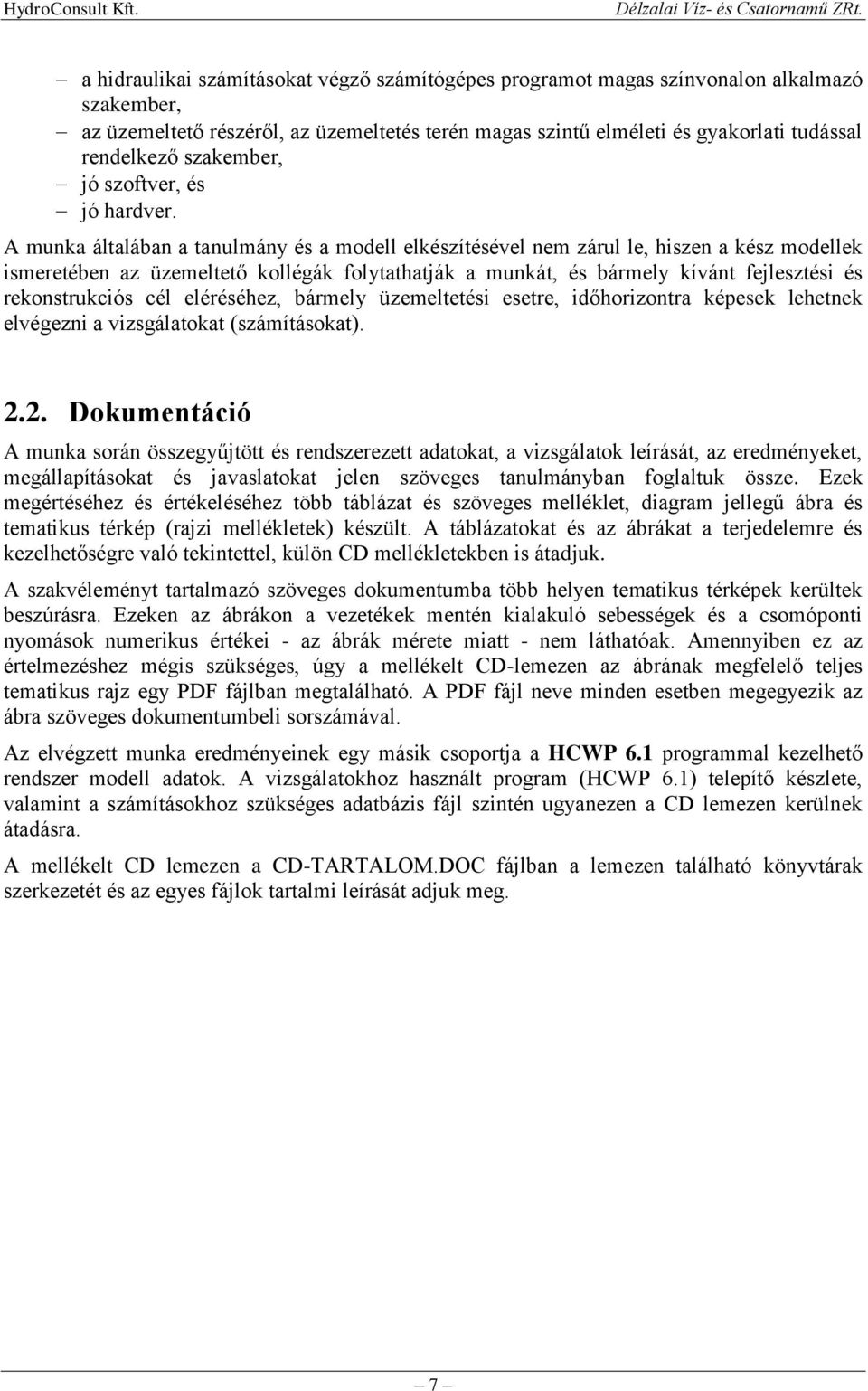 HydroConsult Kft.

Délzalai Víz- és Csatornamű ZRt.

– a hidraulikai számításokat végző számítógépes programot magas színvonalon alkalmazó szakember,
– az üzemeltető részéről, az üzemeltetés terén magas szintű elméleti és gyakorlati tudással rendelkező szakember,
– jó szoftver, és
– jó hardver.

A munka általában a tanulmány és a modell elkészítésével nem zárul le, hiszen a kész modellek ismeretében az üzemeltető kollégák folytathatják a munkát, és bármely kívánt fejlesztési és rekonstrukciós cél eléréséhez, bármely üzemeltetési esetre, időhorizontra képesek lehetnek elvégezni a vizsgálatokat (számításokat).

2.2. Dokumentáció

A munka során összegyűjtött és rendszerezett adatokat, a vizsgálatok leírását, az eredményeket, megállapításokat és javaslatokat jelen szöveges tanulmányban foglaltuk össze. Ezek megértéséhez és értékeléséhez több táblázat és szöveges melléklet, diagram jellegű ábra és tematikus térkép (rajzi mellékletek) készült. A táblázatokat és az ábrákat a terjedelemre és kezelhetőségre való tekintettel, külön CD mellékletekben is átadjuk.

A szakvéleményt tartalmazó szöveges dokumentumba több helyen tematikus térképek kerültek beszúrásra. Ezeken az ábrákon a vezetékek mentén kialakuló sebességek és a csomóponti nyomások numerikus értékei - az ábrák mérete miatt - nem láthatóak. Amennyiben ez az értelmezéshez mégis szükséges, úgy a mellékelt CD-lemezen az ábrának megfelelő teljes tematikus rajz egy PDF fájlban megtalálható. A PDF fájl neve minden esetben megegyezik az ábra szöveges dokumentumbeli sorszámával.

Az elvégzett munka eredményeinek egy másik csoportja a HCWP 6.1 programmal kezelhető rendszer modell adatok. A vizsgálatokhoz használt program (HCWP 6.1) telepítő készlete, valamint a számításokhoz szükséges adatbázis fájl szintén ugyanezen a CD lemezen kerülnek átadásra.

A mellékelt CD lemezen a CD-TARTALOM.DOC fájlban a lemezen található könyvtárak szerkezetét és az egyes fájlok tartalmi leírását adjuk meg.

– 7 –